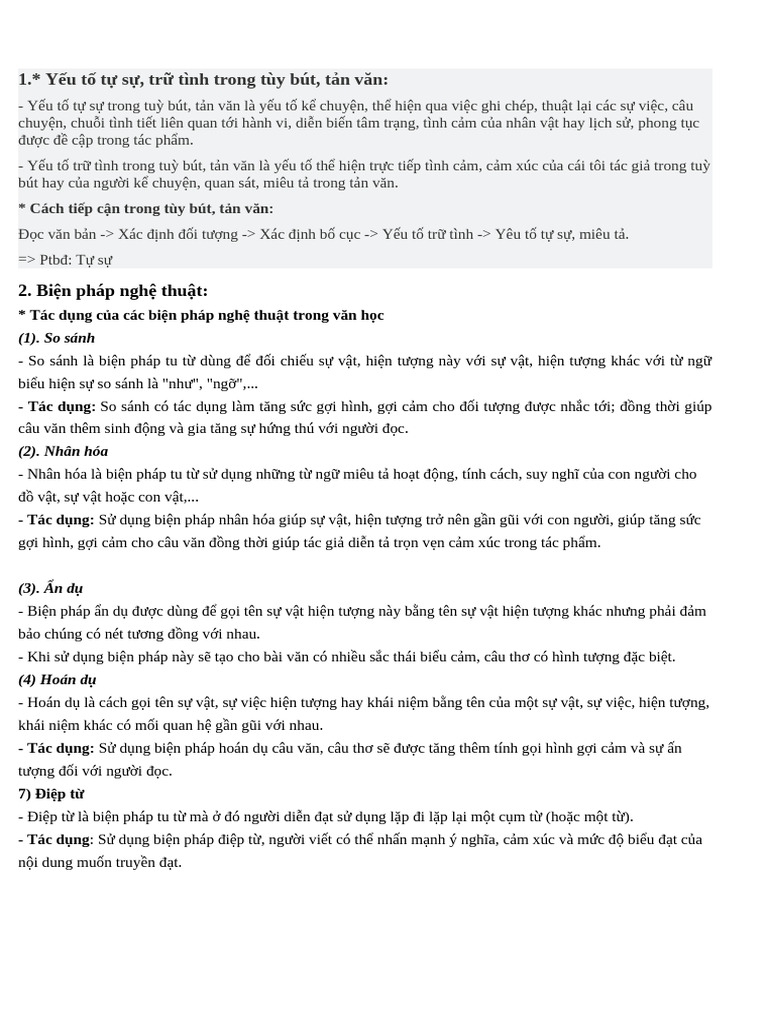 1.* Yếu tố tự sự, trữ tình trong tùy bút, tản văn:

- Yếu tố tự sự trong tuỳ bút, tản văn là yếu tố kể chuyện, thể hiện qua việc ghi chép, thuật lại các sự việc, câu chuyện, chuỗi tình tiết liên quan tới hành vi, diễn biến tâm trạng, tình cảm của nhân vật hay lịch sử, phong tục được đề cập trong tác phẩm.

- Yếu tố trữ tình trong tuỳ bút, tản văn là yếu tố thể hiện trực tiếp tình cảm, cảm xúc của cái tôi tác giả trong tuỳ bút hay của người kể chuyện, quan sát, miêu tả trong tản văn.

* Cách tiếp cận trong tùy bút, tản văn:

Đọc văn bản -> Xác định đối tượng -> Xác định bố cục -> Yếu tố trữ tình -> Yêu tố tự sự, miêu tả.

=> Ptbđ: Tự sự

2. Biện pháp nghệ thuật:

* Tác dụng của các biện pháp nghệ thuật trong văn học

(1). So sánh

- So sánh là biện pháp tu từ dùng để đối chiếu sự vật, hiện tượng này với sự vật, hiện tượng khác với từ ngữ biểu hiện sự so sánh là "như", "ngỡ",...

- Tác dụng: So sánh có tác dụng làm tăng sức gợi hình, gợi cảm cho đối tượng được nhắc tới; đồng thời giúp câu văn thêm sinh động và gia tăng sự hứng thú với người đọc.

(2). Nhân hóa

- Nhân hóa là biện pháp tu từ sử dụng những từ ngữ miêu tả hoạt động, tính cách, suy nghĩ của con người cho đồ vật, sự vật hoặc con vật,...

- Tác dụng: Sử dụng biện pháp nhân hóa giúp sự vật, hiện tượng trở nên gần gũi với con người, giúp tăng sức gợi hình, gợi cảm cho câu văn đồng thời giúp tác giả diễn tả trọn vẹn cảm xúc trong tác phẩm.

(3). Ẩn dụ

- Biện pháp ẩn dụ được dùng để gọi tên sự vật hiện tượng này bằng tên sự vật hiện tượng khác nhưng phải đảm bảo chúng có nét tương đồng với nhau.

- Khi sử dụng biện pháp này sẽ tạo cho bài văn có nhiều sắc thái biểu cảm, câu thơ có hình tượng đặc biệt.

(4) Hoán dụ

- Hoán dụ là cách gọi tên sự vật, sự việc hiện tượng hay khái niệm bằng tên của một sự vật, sự việc, hiện tượng, khái niệm khác có mối quan hệ gần gũi với nhau.

- Tác dụng: Sử dụng biện pháp hoán dụ câu văn, câu thơ sẽ được tăng thêm tính gọi hình gợi cảm và sự ấn tượng đối với người đọc.

7) Điệp từ

- Điệp từ là biện pháp tu từ mà ở đó người diễn đạt sử dụng lặp đi lặp lại một cụm từ (hoặc một từ).

- Tác dụng: Sử dụng biện pháp điệp từ, người viết có thể nhấn mạnh ý nghĩa, cảm xúc và mức độ biểu đạt của nội dung muốn truyền đạt.